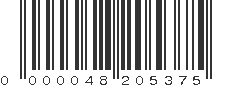 0 000048 205375